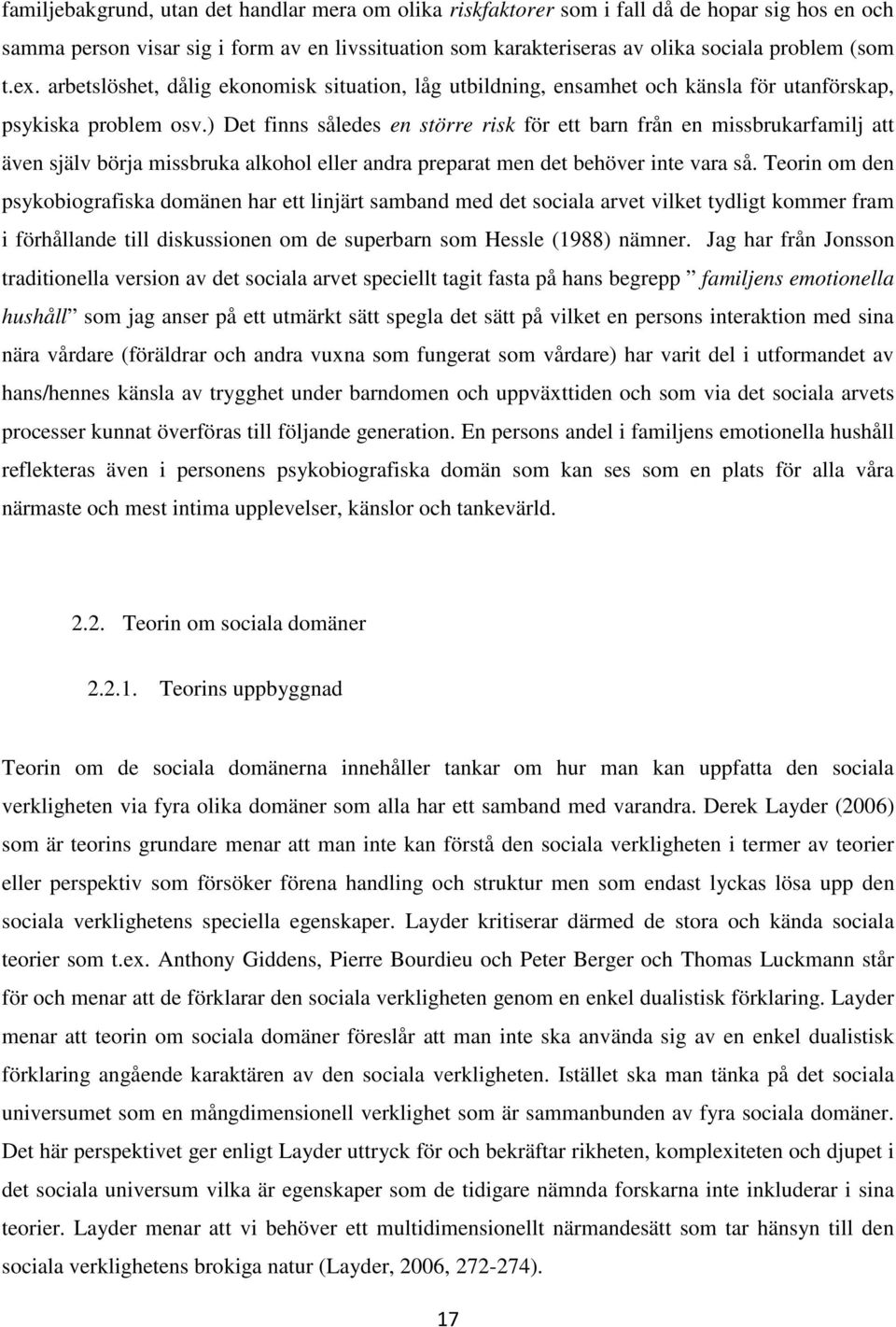 familjebakgrund, utan det handlar mera om olika riskfaktorer som i fall då de hopar sig hos en och samma person visar sig i form av en livssituation som karakteriseras av olika sociala problem (som t.ex. arbetslöshet, dålig ekonomisk situation, låg utbildning, ensamhet och känsla för utanförskap, psykiska problem osv.) Det finns således en större risk för ett barn från en missbrukarfamilj att även själv börja missbruka alkohol eller andra preparat men det behöver inte vara så. Teorin om den psykobiografiska domänen har ett linjärt samband med det sociala arvet vilket tydligt kommer fram i förhållande till diskussionen om de superbarn som Hessle (1988) nämner. Jag har från Jonsson traditionella version av det sociala arvet speciellt tagit fasta på hans begrepp ” familjens emotionella hushåll” som jag anser på ett utmärkt sätt spegla det sätt på vilket en persons interaktion med sina nära vårdare (föräldrar och andra vuxna som fungerat som vårdare) har varit del i utformandet av hans/hennes känsla av trygghet under barndomen och uppväxttiden och som via det sociala arvets processer kunnat överföras till följande generation. En persons andel i familjens emotionella hushåll reflekteras även i personens psykobiografiska domän som kan ses som en plats för alla våra närmaste och mest intima upplevelser, känslor och tankevärld.

2.2. Teorin om sociala domäner

2.2.1. Teorins uppbyggnad

Teorin om de sociala domänerna innehåller tankar om hur man kan uppfatta den sociala verkligheten via fyra olika domäner som alla har ett samband med varandra. Derek Layder (2006) som är teorins grundare menar att man inte kan förstå den sociala verkligheten i termer av teorier eller perspektiv som försöker förena handling och struktur men som endast lyckas lösa upp den sociala verklighetens speciella egenskaper. Layder kritiserar därmed de stora och kända sociala teorier som t.ex. Anthony Giddens, Pierre Bourdieu och Peter Berger och Thomas Luckmann står för och menar att de förklarar den sociala verkligheten genom en enkel dualistisk förklaring. Layder menar att teorin om sociala domäner föreslår att man inte ska använda sig av en enkel dualistisk förklaring angående karaktären av den sociala verkligheten. Istället ska man tänka på det sociala universumet som en mångdimensionell verklighet som är sammanbunden av fyra sociala domäner. Det här perspektivet ger enligt Layder uttryck för och bekräftar rikheten, komplexiteten och djupet i det sociala universum vilka är egenskaper som de tidigare nämnda forskarna inte inkluderar i sina teorier. Layder menar att vi behöver ett multidimensionellt närmandesätt som tar hänsyn till den sociala verklighetens brokiga natur (Layder, 2006, 272-274).

17